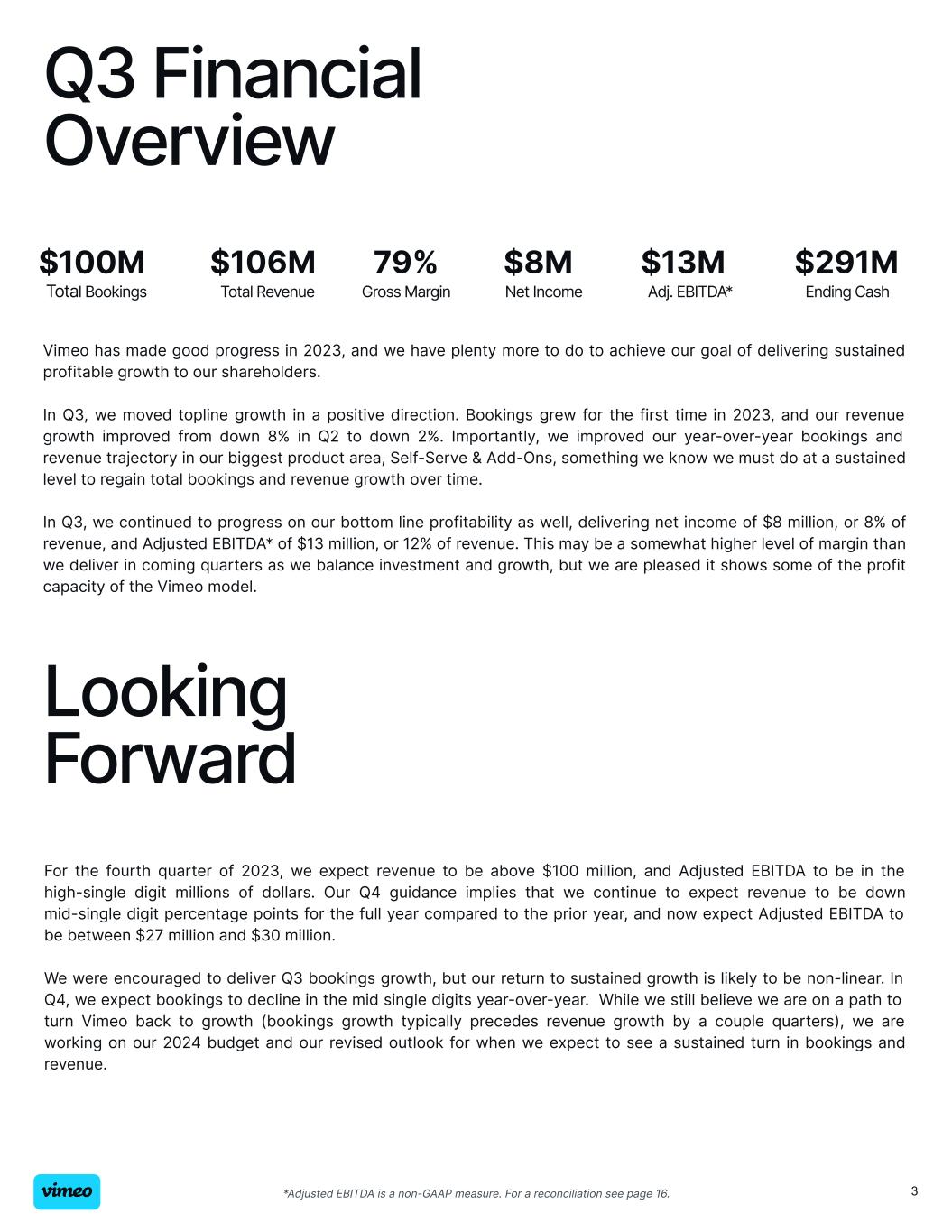 Q3 Financial Overview

$100M
Total Bookings

$106M
Total Revenue

79%
Gross Margin

$8M
Net Income

$13M
Adj. EBITDA*

$291M
Ending Cash

Vimeo has made good progress in 2023, and we have plenty more to do to achieve our goal of delivering sustained profitable growth to our shareholders.

In Q3, we moved topline growth in a positive direction. Bookings grew for the first time in 2023, and our revenue growth improved from down 8% in Q2 to down 2%. Importantly, we improved our year-over-year bookings and revenue trajectory in our biggest product area, Self-Serve & Add-Ons, something we know we must do at a sustained level to regain total bookings and revenue growth over time.

In Q3, we continued to progress on our bottom line profitability as well, delivering net income of $8 million, or 8% of revenue, and Adjusted EBITDA* of $13 million, or 12% of revenue. This may be a somewhat higher level of margin than we deliver in coming quarters as we balance investment and growth, but we are pleased it shows some of the profit capacity of the Vimeo model.

Looking Forward

For the fourth quarter of 2023, we expect revenue to be above $100 million, and Adjusted EBITDA to be in the high-single digit millions of dollars. Our Q4 guidance implies that we continue to expect revenue to be down mid-single digit percentage points for the full year compared to the prior year, and now expect Adjusted EBITDA to be between $27 million and $30 million.

We were encouraged to deliver Q3 bookings growth, but our return to sustained growth is likely to be non-linear. In Q4, we expect bookings to decline in the mid single digits year-over-year. While we still believe we are on a path to turn Vimeo back to growth (bookings growth typically precedes revenue growth by a couple quarters), we are working on our 2024 budget and our revised outlook for when we expect to see a sustained turn in bookings and revenue.

vimeo

*Adjusted EBITDA is a non-GAAP measure. For a reconciliation see page 16.

3